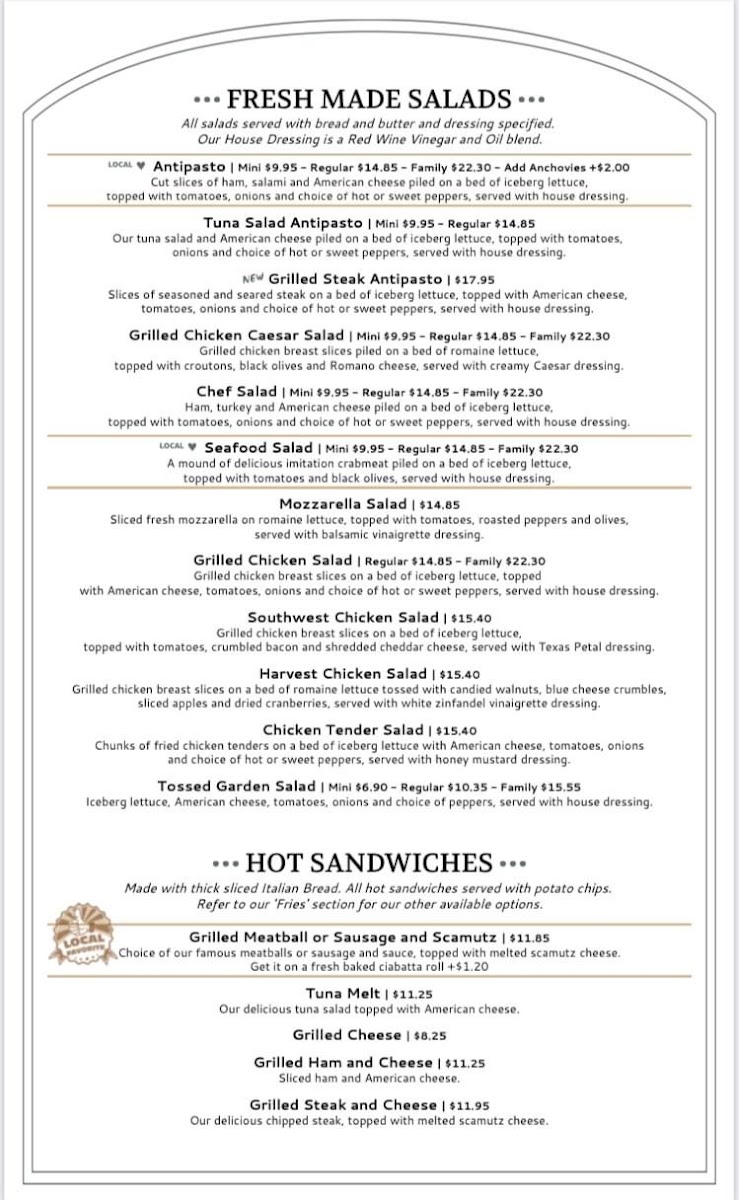 ••• FRESH MADE SALADS •••
All salads served with bread and butter and dressing specified. Our House Dressing is a Red Wine Vinegar and Oil blend.

LOCAL ♥ Antipasto | Mini $9.95 - Regular $14.85 - Family $22.30 - Add Anchovies +$2.00
Cut slices of ham, salami and American cheese piled on a bed of iceberg lettuce, topped with tomatoes, onions and choice of hot or sweet peppers, served with house dressing.

Tuna Salad Antipasto | Mini $9.95 - Regular $14.85
Our tuna salad and American cheese piled on a bed of iceberg lettuce, topped with tomatoes, onions and choice of hot or sweet peppers, served with house dressing.

NEW Grilled Steak Antipasto | $17.95
Slices of seasoned and seared steak on a bed of iceberg lettuce, topped with American cheese, tomatoes, onions and choice of hot or sweet peppers, served with house dressing.

Grilled Chicken Caesar Salad | Mini $9.95 - Regular $14.85 - Family $22.30
Grilled chicken breast slices piled on a bed of romaine lettuce, topped with croutons, black olives and Romano cheese, served with creamy Caesar dressing.

Chef Salad | Mini $9.95 - Regular $14.85 - Family $22.30
Ham, turkey and American cheese piled on a bed of iceberg lettuce, topped with tomatoes, onions and choice of hot or sweet peppers, served with house dressing.

LOCAL ♥ Seafood Salad | Mini $9.95 - Regular $14.85 - Family $22.30
A mound of delicious imitation crabmeat piled on a bed of iceberg lettuce, topped with tomatoes and black olives, served with house dressing.

Mozzarella Salad | $14.85
Sliced fresh mozzarella on romaine lettuce, topped with tomatoes, roasted peppers and olives, served with balsamic vinaigrette dressing.

Grilled Chicken Salad | Regular $14.85 - Family $22.30
Grilled chicken breast slices on a bed of iceberg lettuce, topped with American cheese, tomatoes, onions and choice of hot or sweet peppers, served with house dressing.

Southwest Chicken Salad | $15.40
Grilled chicken breast slices on a bed of iceberg lettuce, topped with tomatoes, crumbled bacon and shredded cheddar cheese, served with Texas Petal dressing.

Harvest Chicken Salad | $15.40
Grilled chicken breast slices on a bed of romaine lettuce tossed with candied walnuts, blue cheese crumbles, sliced apples and dried cranberries, served with white zinfandel vinaigrette dressing.

Chicken Tender Salad | $15.40
Chunks of fried chicken tenders on a bed of iceberg lettuce with American cheese, tomatoes, onions and choice of hot or sweet peppers, served with honey mustard dressing.

Tossed Garden Salad | Mini $6.90 - Regular $10.35 - Family $15.55
Iceberg lettuce, American cheese, tomatoes, onions and choice of peppers, served with house dressing.

••• HOT SANDWICHES •••
Made with thick sliced Italian Bread. All hot sandwiches served with potato chips. Refer to our 'Fries' section for our other available options.

LOCAL FAVORITE
Grilled Meatball or Sausage and Scamutz | $11.85
Choice of our famous meatballs or sausage and sauce, topped with melted scamutz cheese. Get it on a fresh baked ciabatta roll +$1.20

Tuna Melt | $11.25
Our delicious tuna salad topped with American cheese.

Grilled Cheese | $8.25

Grilled Ham and Cheese | $11.25
Sliced ham and American cheese.

Grilled Steak and Cheese | $11.95
Our delicious chipped steak, topped with melted scamutz cheese.